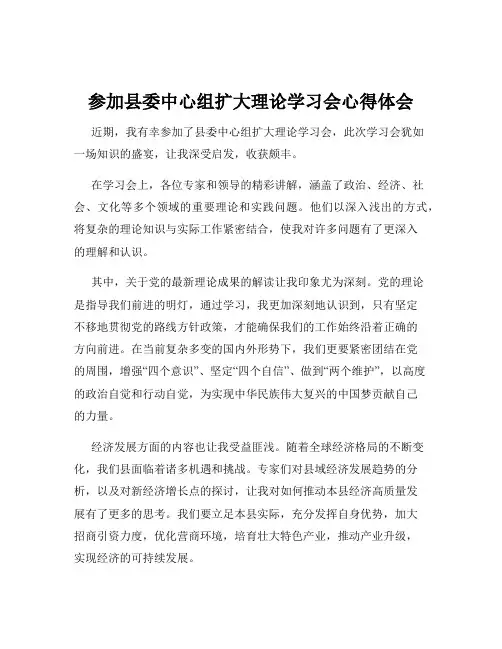 参加县委中心组扩大理论学习会心得体会

近期，我有幸参加了县委中心组扩大理论学习会，此次学习会犹如一场知识的盛宴，让我深受启发，收获颇丰。

在学习会上，各位专家和领导的精彩讲解，涵盖了政治、经济、社会、文化等多个领域的重要理论和实践问题。他们以深入浅出的方式，将复杂的理论知识与实际工作紧密结合，使我对许多问题有了更深入的理解和认识。

其中，关于党的最新理论成果的解读让我印象尤为深刻。党的理论是指导我们前进的明灯，通过学习，我更加深刻地认识到，只有坚定不移地贯彻党的路线方针政策，才能确保我们的工作始终沿着正确的方向前进。在当前复杂多变的国内外形势下，我们更要紧密团结在党的周围，增强“四个意识”、坚定“四个自信”、做到“两个维护”，以高度的政治自觉和行动自觉，为实现中华民族伟大复兴的中国梦贡献自己的力量。

经济发展方面的内容也让我受益匪浅。随着全球经济格局的不断变化，我们县面临着诸多机遇和挑战。专家们对县域经济发展趋势的分析，以及对新经济增长点的探讨，让我对如何推动本县经济高质量发展有了更多的思考。我们要立足本县实际，充分发挥自身优势，加大招商引资力度，优化营商环境，培育壮大特色产业，推动产业升级，实现经济的可持续发展。